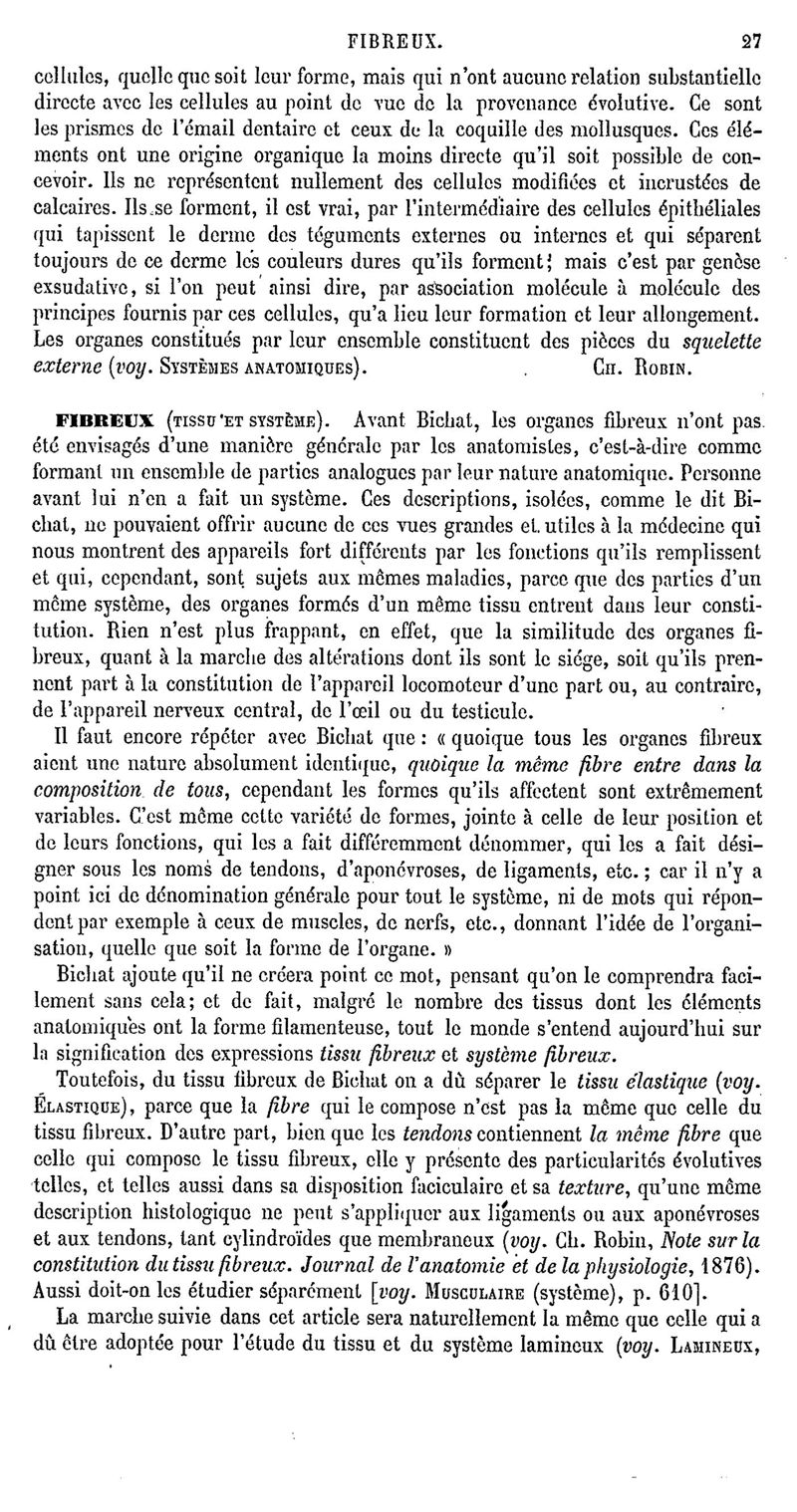 FIBREUX. 27

cellules, quelle que soit leur forme, mais qui n'ont aucune relation substantielle directe avec les cellules au point de vue de la provenance évolutive. Ce sont les prismes de l'émail dentaire et ceux de la coquille des mollusques. Ces éléments ont une origine organique la moins directe qu'il soit possible de concevoir. Ils ne représentent nullement des cellules modifiées et incrustées de calcaires. Ils se forment, il est vrai, par l'intermédiaire des cellules épithéliales qui tapissent le derme des téguments externes ou internes et qui séparent toujours de ce derme les couleurs dures qu'ils forment; mais c'est par genèse exsudative, si l'on peut ainsi dire, par association molécule à molécule des principes fournis par ces cellules, qu'a lieu leur formation et leur allongement. Les organes constitués par leur ensemble constituent des pièces du squelette externe (voy. SYSTÈMES ANATOMIQUES). CH. ROBIN.

FIBREUX (TISSU ET SYSTÈME). Avant Bichat, les organes fibreux n'ont pas été envisagés d'une manière générale par les anatomistes, c'est-à-dire comme formant un ensemble de parties analogues par leur nature anatomique. Personne avant lui n'en a fait un système. Ces descriptions, isolées, comme le dit Bichat, ne pouvaient offrir aucune de ces vues grandes et utiles à la médecine qui nous montrent des appareils fort différents par les fonctions qu'ils remplissent et qui, cependant, sont sujets aux mêmes maladies, parce que des parties d'un même système, des organes formés d'un même tissu entrent dans leur constitution. Rien n'est plus frappant, en effet, que la similitude des organes fibreux, quant à la marche des altérations dont ils sont le siége, soit qu'ils prennent part à la constitution de l'appareil locomoteur d'une part ou, au contraire, de l'appareil nerveux central, de l'œil ou du testicule.

Il faut encore répéter avec Bichat que : « quoique tous les organes fibreux aient une nature absolument identique, quoique la même fibre entre dans la composition de tous, cependant les formes qu'ils affectent sont extrêmement variables. C'est même cette variété de formes, jointe à celle de leur position et de leurs fonctions, qui les a fait différemment dénommer, qui les a fait désigner sous les noms de tendons, d'aponévroses, de ligaments, etc.; car il n'y a point ici de dénomination générale pour tout le système, ni de mots qui répondent par exemple à ceux de muscles, de nerfs, etc., donnant l'idée de l'organisation, quelle que soit la forme de l'organe. »

Bichat ajoute qu'il ne créera point ce mot, pensant qu'on le comprendra facilement sans cela; et de fait, malgré le nombre des tissus dont les éléments anatomiques ont la forme filamenteuse, tout le monde s'entend aujourd'hui sur la signification des expressions tissu fibreux et système fibreux.

Toutefois, du tissu fibreux de Bichat on a dû séparer le tissu élastique (voy. ÉLASTIQUE), parce que la fibre qui le compose n'est pas la même que celle du tissu fibreux. D'autre part, bien que les tendons contiennent la même fibre que celle qui compose le tissu fibreux, elle y présente des particularités évolutives telles, et telles aussi dans sa disposition faciculaire et sa texture, qu'une même description histologique ne peut s'appliquer aux ligaments ou aux aponévroses et aux tendons, tant cylindroïdes que membraneux (voy. Ch. Robin, Note sur la constitution du tissu fibreux. Journal de l'anatomie et de la physiologie, 1876). Aussi doit-on les étudier séparément [voy. MUSCULAIRE (système), p. 610].

La marche suivie dans cet article sera naturellement la même que celle qui a dû être adoptée pour l'étude du tissu et du système lamineux (voy. LAMINEUX,